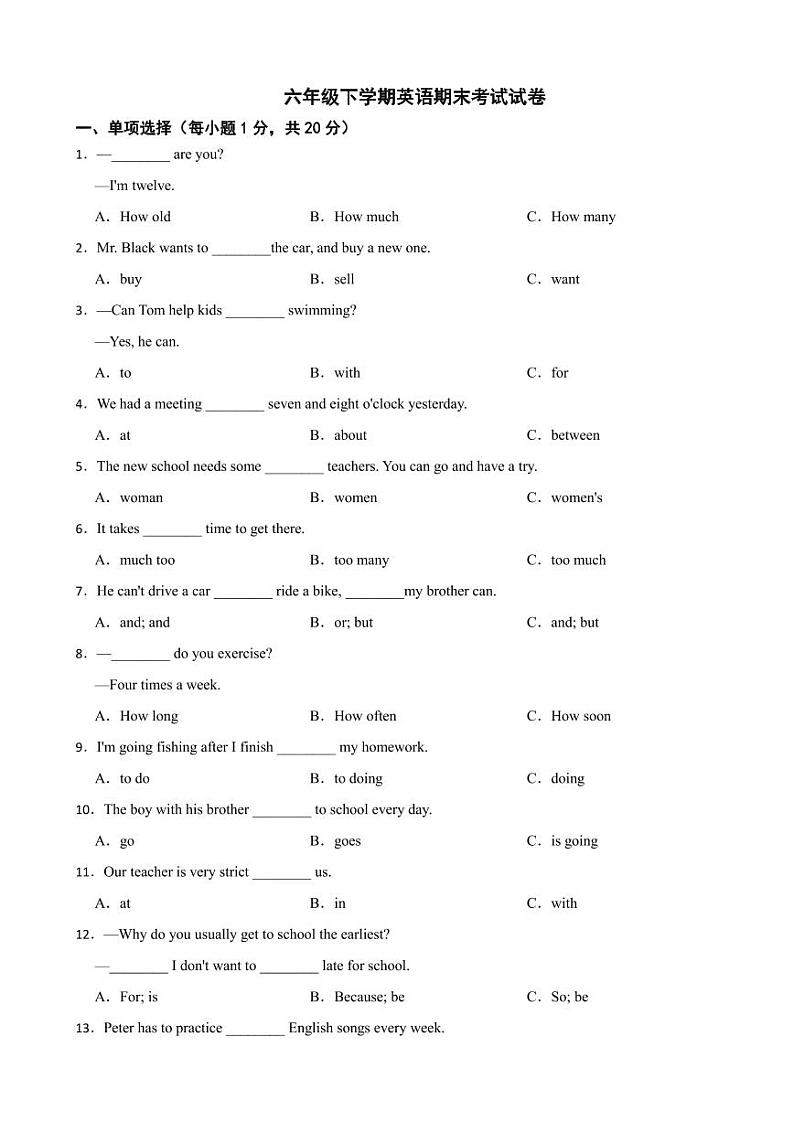 六年级下学期英语期末考试试卷

一、单项选择（每小题 1 分，共 20 分）

1．—________ are you?

—I'm twelve.

A．How old　B．How much　C．How many

2．Mr. Black wants to ________the car, and buy a new one.

A．buy　B．sell　C．want

3．—Can Tom help kids ________ swimming?

—Yes, he can.

A．to　B．with　C．for

4．We had a meeting ________ seven and eight o'clock yesterday.

A．at　B．about　C．between

5．The new school needs some ________ teachers. You can go and have a try.

A．woman　B．women　C．women's

6．It takes ________ time to get there.

A．much too　B．too many　C．too much

7．He can't drive a car ________ ride a bike, ________my brother can.

A．and; and　B．or; but　C．and; but

8．—________ do you exercise?

—Four times a week.

A．How long　B．How often　C．How soon

9．I'm going fishing after I finish ________ my homework.

A．to do　B．to doing　C．doing

10．The boy with his brother ________ to school every day.

A．go　B．goes　C．is going

11．Our teacher is very strict ________ us.

A．at　B．in　C．with

12．—Why do you usually get to school the earliest?

—________ I don't want to ________ late for school.

A．For; is　B．Because; be　C．So; be

13．Peter has to practice ________ English songs every week.